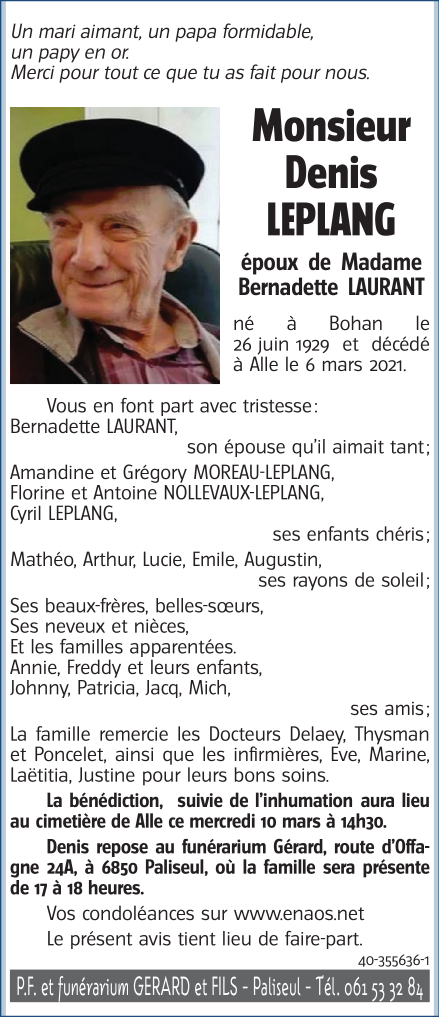 Un mari aimant, un papa formidable,
un papy en or.
Merci pour tout ce que tu as fait pour nous.

Monsieur
Denis
LEPLANG

époux de Madame
Bernadette LAURANT

né à Bohan le 26 juin 1929 et décédé à Alle le 6 mars 2021.

Vous en font part avec tristesse:
Bernadette LAURANT,
son épouse qu'il aimait tant;
Amandine et Grégory MOREAU-LEPLANG,
Florine et Antoine NOLLEVAUX-LEPLANG,
Cyril LEPLANG,
ses enfants chéris;
Mathéo, Arthur, Lucie, Emile, Augustin,
ses rayons de soleil;
Ses beaux-frères, belles-sœurs,
Ses neveux et nièces,
Et les familles apparentées.
Annie, Freddy et leurs enfants,
Johnny, Patricia, Jacq, Mich,
ses amis;

La famille remercie les Docteurs Delaey, Thysman et Poncelet, ainsi que les infirmières, Eve, Marine, Laëtitia, Justine pour leurs bons soins.

La bénédiction, suivie de l'inhumation aura lieu au cimetière de Alle ce mercredi 10 mars à 14h30.

Denis repose au funérarium Gérard, route d'Offagne 24A, à 6850 Paliseul, où la famille sera présente de 17 à 18 heures.

Vos condoléances sur www.enaos.net

Le présent avis tient lieu de faire-part.

40-355636-1

P.F. et funérarium GERARD et FILS - Paliseul - Tél. 061 53 32 84